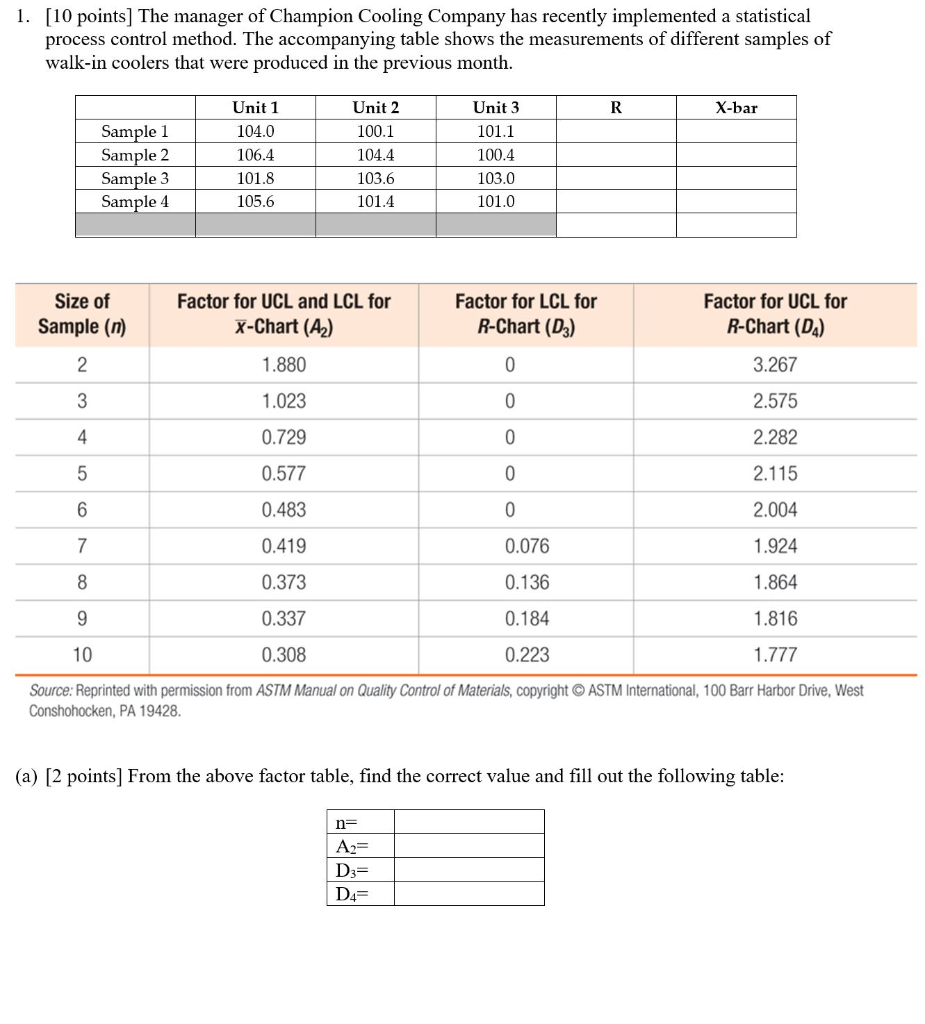 1. [10 points] The manager of Champion Cooling Company has recently implemented a statistical process control method. The accompanying table shows the measurements of different samples of walk-in coolers that were produced in the previous month.

| | Unit 1 | Unit 2 | Unit 3 | R | X-bar |
|---|---|---|---|---|---|
| Sample 1 | 104.0 | 100.1 | 101.1 | | |
| Sample 2 | 106.4 | 104.4 | 100.4 | | |
| Sample 3 | 101.8 | 103.6 | 103.0 | | |
| Sample 4 | 105.6 | 101.4 | 101.0 | | |
| | | | | | |

| Size of Sample ($n$) | Factor for UCL and LCL for $\bar{x}$-Chart ($A_2$) | Factor for LCL for $R$-Chart ($D_3$) | Factor for UCL for $R$-Chart ($D_4$) |
|---|---|---|---|
| 2 | 1.880 | 0 | 3.267 |
| 3 | 1.023 | 0 | 2.575 |
| 4 | 0.729 | 0 | 2.282 |
| 5 | 0.577 | 0 | 2.115 |
| 6 | 0.483 | 0 | 2.004 |
| 7 | 0.419 | 0.076 | 1.924 |
| 8 | 0.373 | 0.136 | 1.864 |
| 9 | 0.337 | 0.184 | 1.816 |
| 10 | 0.308 | 0.223 | 1.777 |

Source: Reprinted with permission from ASTM Manual on Quality Control of Materials, copyright © ASTM International, 100 Barr Harbor Drive, West Conshohocken, PA 19428.

(a) [2 points] From the above factor table, find the correct value and fill out the following table:

| n= | |
|---|---|
| $A_2$= | |
| $D_3$= | |
| $D_4$= | |